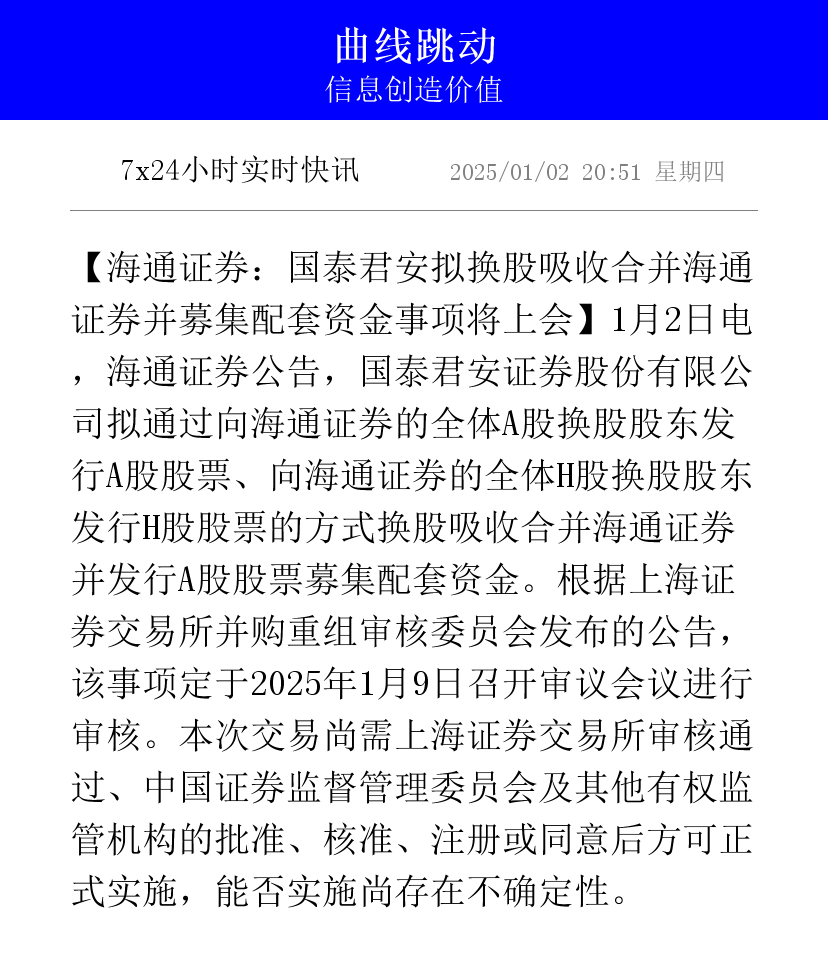 曲线跳动
信息创造价值

7x24小时实时快讯　2025/01/02 20:51 星期四

【海通证券：国泰君安拟换股吸收合并海通证券并募集配套资金事项将上会】1月2日电，海通证券公告，国泰君安证券股份有限公司拟通过向海通证券的全体A股换股股东发行A股股票、向海通证券的全体H股换股股东发行H股股票的方式换股吸收合并海通证券并发行A股股票募集配套资金。根据上海证券交易所并购重组审核委员会发布的公告，该事项定于2025年1月9日召开审议会议进行审核。本次交易尚需上海证券交易所审核通过、中国证券监督管理委员会及其他有权监管机构的批准、核准、注册或同意后方可正式实施，能否实施尚存在不确定性。